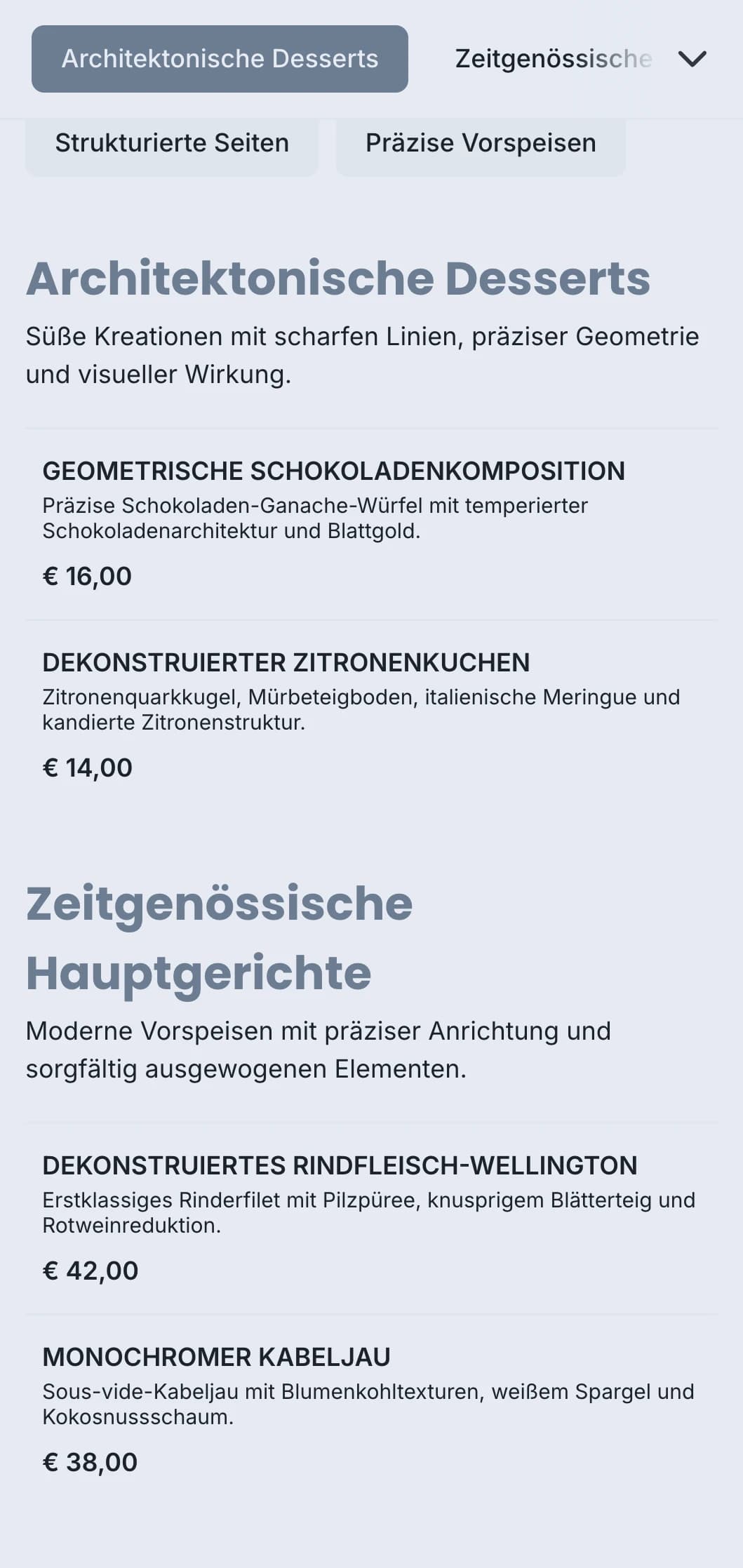 Architektonische Desserts

Zeitgenössische

Strukturierte Seiten

Präzise Vorspeisen

Architektonische Desserts

Süße Kreationen mit scharfen Linien, präziser Geometrie und visueller Wirkung.

GEOMETRISCHE SCHOKOLADENKOMPOSITION

Präzise Schokoladen-Ganache-Würfel mit temperierter Schokoladenarchitektur und Blattgold.

€ 16,00

DEKONSTRUIERTER ZITRONENKUCHEN

Zitronenquarkkugel, Mürbeteigboden, italienische Meringue und kandierte Zitronenstruktur.

€ 14,00

Zeitgenössische Hauptgerichte

Moderne Vorspeisen mit präziser Anrichtung und sorgfältig ausgewogenen Elementen.

DEKONSTRUIERTES RINDFLEISCH-WELLINGTON

Erstklassiges Rinderfilet mit Pilzpüree, knusprigem Blätterteig und Rotweinreduktion.

€ 42,00

MONOCHROMER KABELJAU

Sous-vide-Kabeljau mit Blumenkohltexturen, weißem Spargel und Kokosnussschaum.

€ 38,00